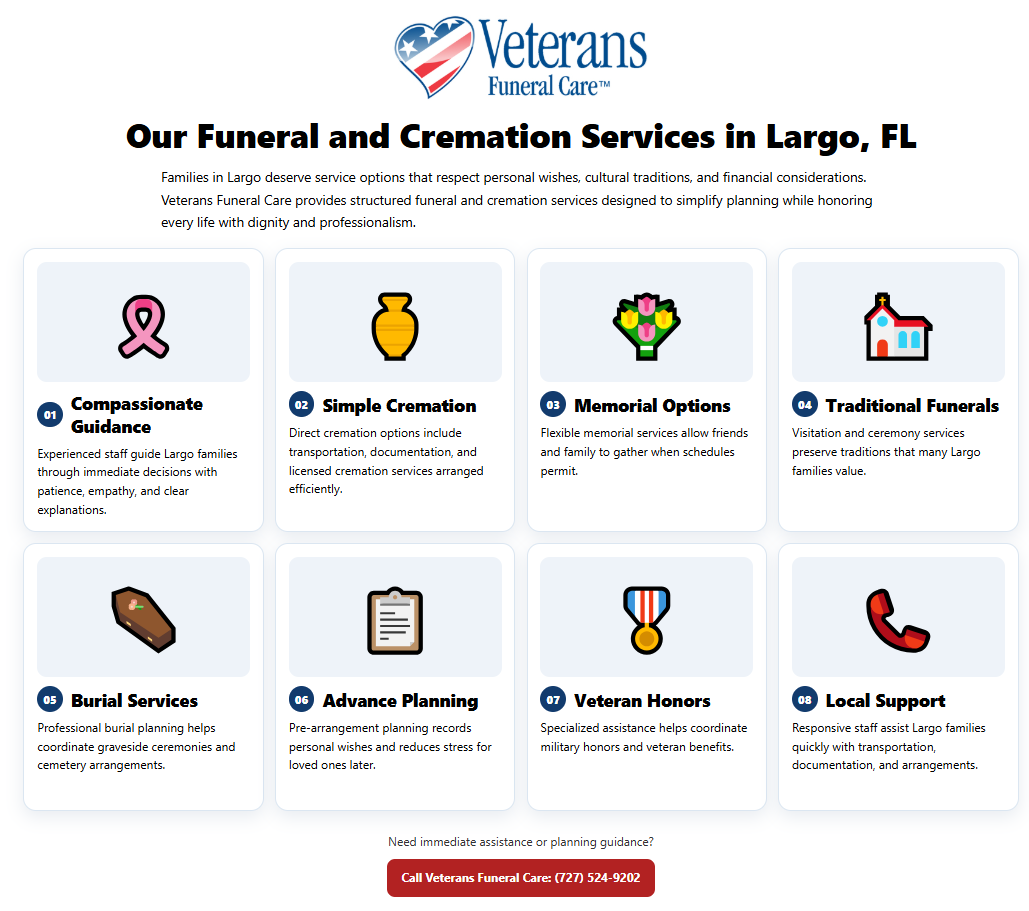 Veterans
Funeral Care™

Our Funeral and Cremation Services in Largo, FL

Families in Largo deserve service options that respect personal wishes, cultural traditions, and financial considerations. Veterans Funeral Care provides structured funeral and cremation services designed to simplify planning while honoring every life with dignity and professionalism.

01 Compassionate Guidance
Experienced staff guide Largo families through immediate decisions with patience, empathy, and clear explanations.

02 Simple Cremation
Direct cremation options include transportation, documentation, and licensed cremation services arranged efficiently.

03 Memorial Options
Flexible memorial services allow friends and family to gather when schedules permit.

04 Traditional Funerals
Visitation and ceremony services preserve traditions that many Largo families value.

05 Burial Services
Professional burial planning helps coordinate graveside ceremonies and cemetery arrangements.

06 Advance Planning
Pre-arrangement planning records personal wishes and reduces stress for loved ones later.

07 Veteran Honors
Specialized assistance helps coordinate military honors and veteran benefits.

08 Local Support
Responsive staff assist Largo families quickly with transportation, documentation, and arrangements.

Need immediate assistance or planning guidance?

Call Veterans Funeral Care: (727) 524-9202